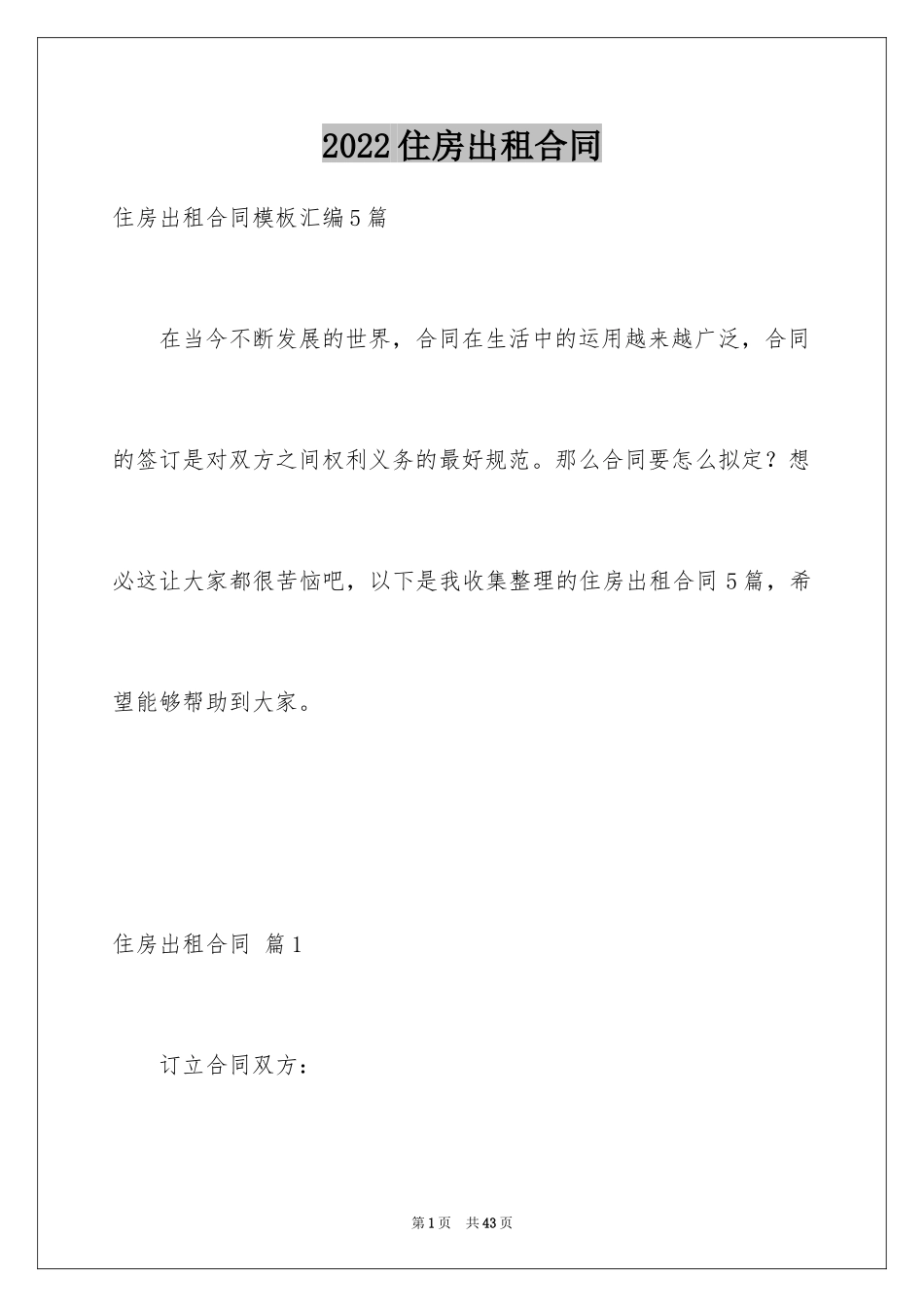 2022住房出租合同

住房出租合同模板汇编5篇

在当今不断发展的世界，合同在生活中的运用越来越广泛，合同的签订是对双方之间权利义务的最好规范。那么合同要怎么拟定？想必这让大家都很苦恼吧，以下是我收集整理的住房出租合同5篇，希望能够帮助到大家。

住房出租合同 篇1

订立合同双方：

第1页 共43页